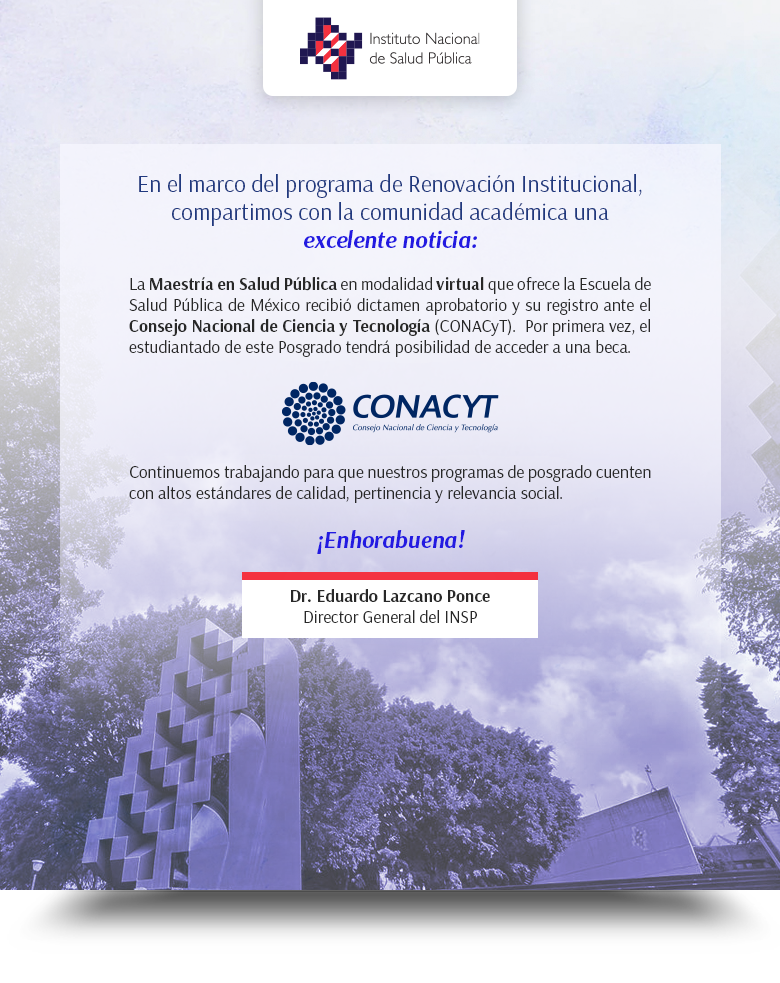 Instituto Nacional de Salud Pública

En el marco del programa de Renovación Institucional, compartimos con la comunidad académica una excelente noticia:

La Maestría en Salud Pública en modalidad virtual que ofrece la Escuela de Salud Pública de México recibió dictamen aprobatorio y su registro ante el Consejo Nacional de Ciencia y Tecnología (CONACyT). Por primera vez, el estudiantado de este Posgrado tendrá posibilidad de acceder a una beca.

CONACYT
Consejo Nacional de Ciencia y Tecnología

Continuemos trabajando para que nuestros programas de posgrado cuenten con altos estándares de calidad, pertinencia y relevancia social.

¡Enhorabuena!

Dr. Eduardo Lazcano Ponce
Director General del INSP